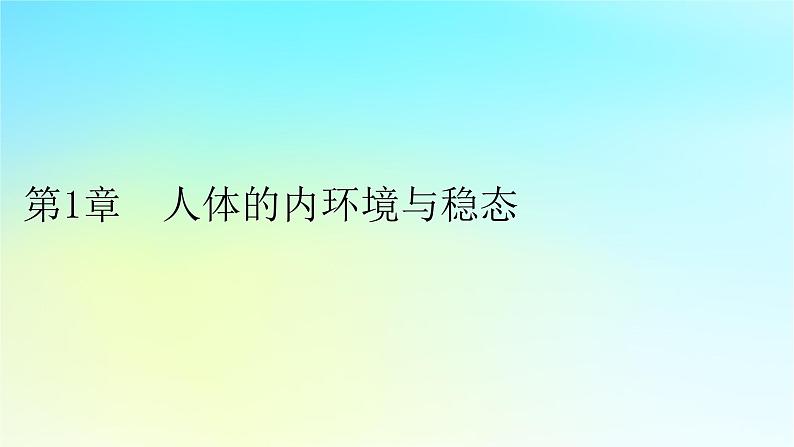 第1章　人体的内环境与稳态